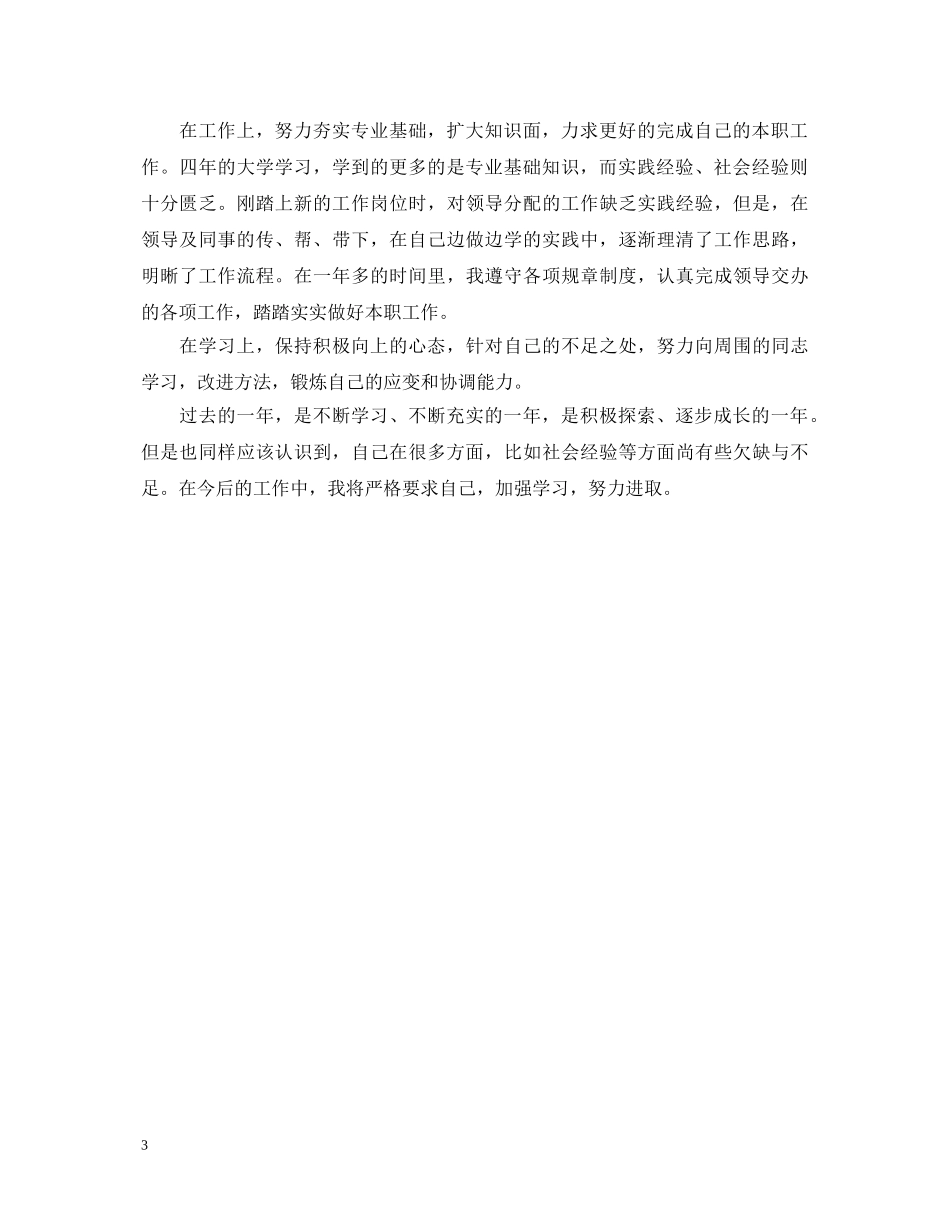 在工作上，努力夯实专业基础，扩大知识面，力求更好的完成自己的本职工作。四年的大学学习，学到的更多的是专业基础知识，而实践经验、社会经验则十分匮乏。刚踏上新的工作岗位时，对领导分配的工作缺乏实践经验，但是，在领导及同事的传、帮、带下，在自己边做边学的实践中，逐渐理清了工作思路，明晰了工作流程。在一年多的时间里，我遵守各项规章制度，认真完成领导交办的各项工作，踏踏实实做好本职工作。

在学习上，保持积极向上的心态，针对自己的不足之处，努力向周围的同志学习，改进方法，锻炼自己的应变和协调能力。

过去的一年，是不断学习、不断充实的一年，是积极探索、逐步成长的一年。但是也同样应该认识到，自己在很多方面，比如社会经验等方面尚有些欠缺与不足。在今后的工作中，我将严格要求自己，加强学习，努力进取。

3